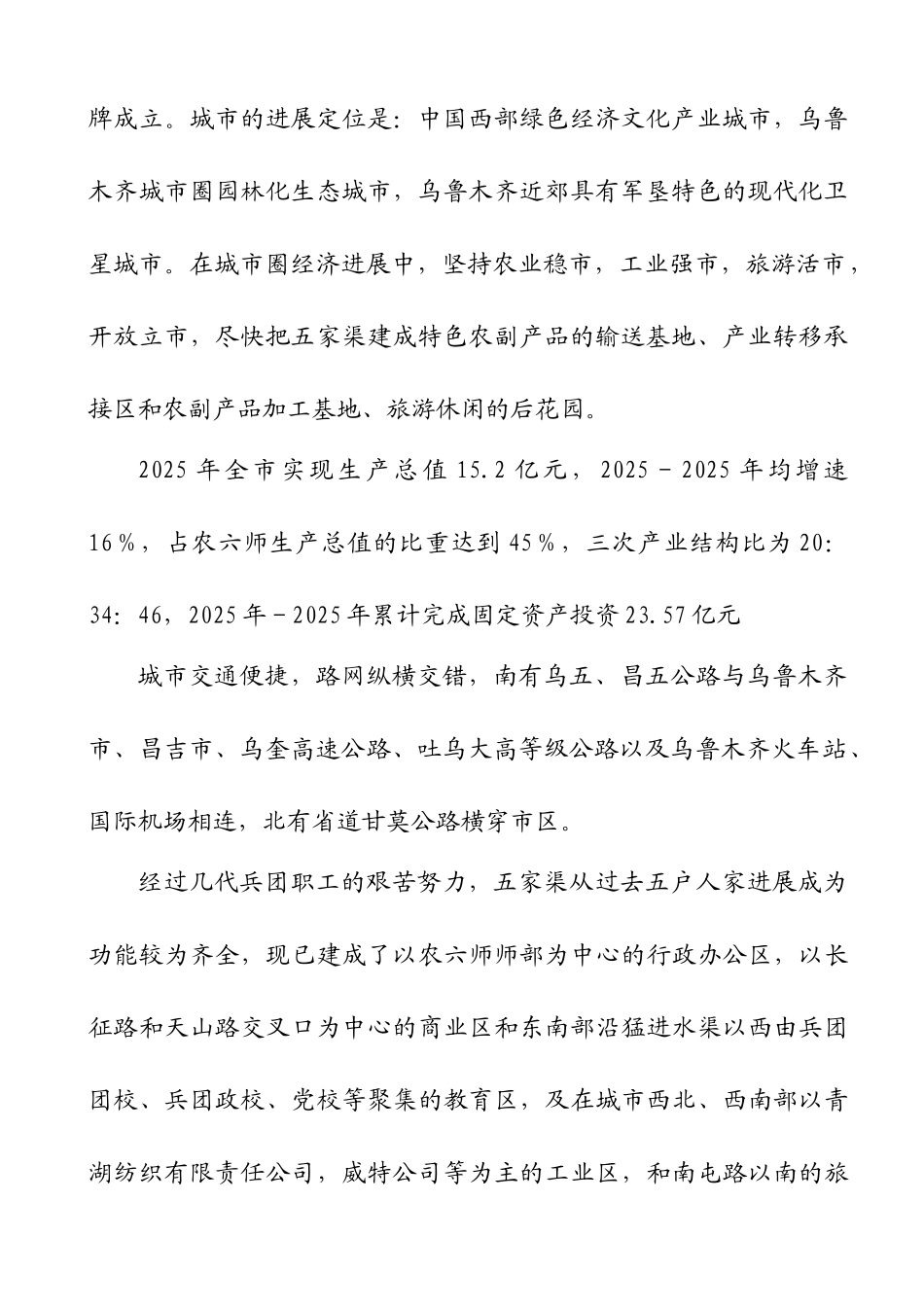 牌成立。城市的进展定位是：中国西部绿色经济文化产业城市，乌鲁木齐城市圈园林化生态城市，乌鲁木齐近郊具有军垦特色的现代化卫星城市。在城市圈经济进展中，坚持农业稳市，工业强市，旅游活市，开放立市，尽快把五家渠建成特色农副产品的输送基地、产业转移承接区和农副产品加工基地、旅游休闲的后花园。

2025 年全市实现生产总值 15.2 亿元，2025 － 2025 年均增速 16％，占农六师生产总值的比重达到 45％，三次产业结构比为 20：34：46，2025 年－2025 年累计完成固定资产投资 23.57 亿元

城市交通便捷，路网纵横交错，南有乌五、昌五公路与乌鲁木齐市、昌吉市、乌奎高速公路、吐乌大高等级公路以及乌鲁木齐火车站、国际机场相连，北有省道甘莫公路横穿市区。

经过几代兵团职工的艰苦努力，五家渠从过去五户人家进展成为功能较为齐全，现已建成了以农六师师部为中心的行政办公区，以长征路和天山路交叉口为中心的商业区和东南部沿猛进水渠以西由兵团团校、兵团政校、党校等聚集的教育区，及在城市西北、西南部以青湖纺织有限责任公司，威特公司等为主的工业区，和南屯路以南的旅